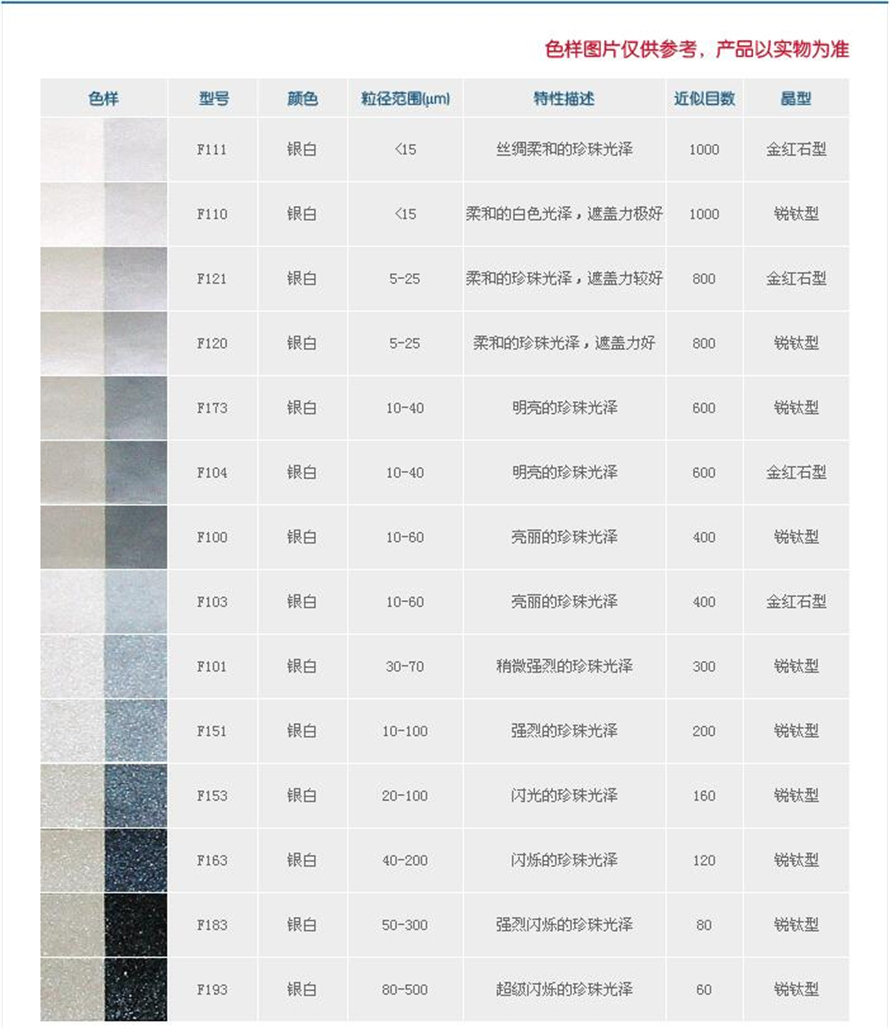 色样图片仅供参考，产品以实物为准

| 色样 | 型号 | 颜色 | 粒径范围(μm) | 特性描述 | 近似目数 | 晶型 |
|---|---|---|---|---|---|---|
| | F111 | 银白 | <15 | 丝绸柔和的珍珠光泽 | 1000 | 金红石型 |
| | F110 | 银白 | <15 | 柔和的白色光泽，遮盖力极好 | 1000 | 锐钛型 |
| | F121 | 银白 | 5-25 | 柔和的珍珠光泽，遮盖力较好 | 800 | 金红石型 |
| | F120 | 银白 | 5-25 | 柔和的珍珠光泽，遮盖力好 | 800 | 锐钛型 |
| | F173 | 银白 | 10-40 | 明亮的珍珠光泽 | 600 | 锐钛型 |
| | F104 | 银白 | 10-40 | 明亮的珍珠光泽 | 600 | 金红石型 |
| | F100 | 银白 | 10-60 | 亮丽的珍珠光泽 | 400 | 锐钛型 |
| | F103 | 银白 | 10-60 | 亮丽的珍珠光泽 | 400 | 金红石型 |
| | F101 | 银白 | 30-70 | 稍微强烈的珍珠光泽 | 300 | 锐钛型 |
| | F151 | 银白 | 10-100 | 强烈的珍珠光泽 | 200 | 锐钛型 |
| | F153 | 银白 | 20-100 | 闪光的珍珠光泽 | 160 | 锐钛型 |
| | F163 | 银白 | 40-200 | 闪烁的珍珠光泽 | 120 | 锐钛型 |
| | F183 | 银白 | 50-300 | 强烈闪烁的珍珠光泽 | 80 | 锐钛型 |
| | F193 | 银白 | 80-500 | 超级闪烁的珍珠光泽 | 60 | 锐钛型 |